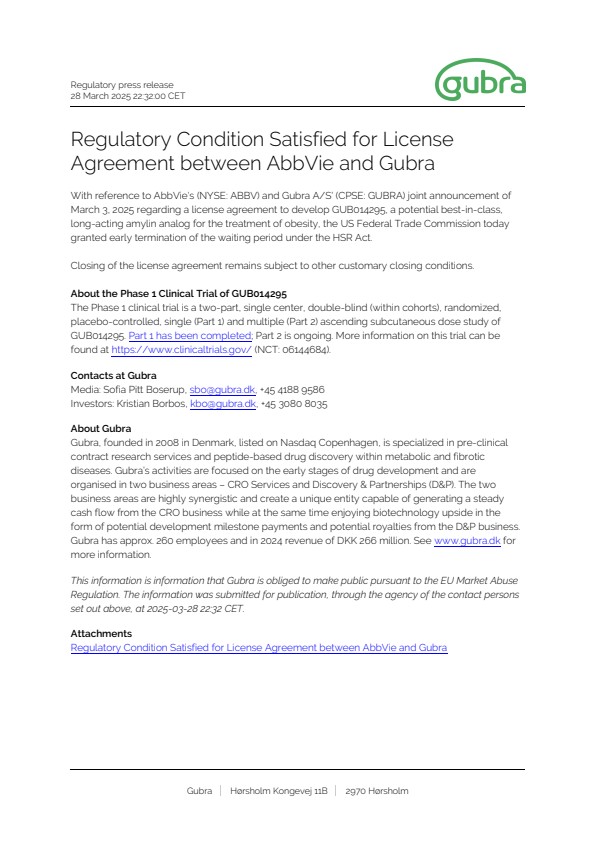 Regulatory press release
28 March 2025 22:32:00 CET

gubra

Regulatory Condition Satisfied for License Agreement between AbbVie and Gubra

With reference to AbbVie's (NYSE: ABBV) and Gubra A/S' (CPSE: GUBRA) joint announcement of March 3, 2025 regarding a license agreement to develop GUB014295, a potential best-in-class, long-acting amylin analog for the treatment of obesity, the US Federal Trade Commission today granted early termination of the waiting period under the HSR Act.

Closing of the license agreement remains subject to other customary closing conditions.

About the Phase 1 Clinical Trial of GUB014295
The Phase 1 clinical trial is a two-part, single center, double-blind (within cohorts), randomized, placebo-controlled, single (Part 1) and multiple (Part 2) ascending subcutaneous dose study of GUB014295. Part 1 has been completed; Part 2 is ongoing. More information on this trial can be found at https://www.clinicaltrials.gov/ (NCT: 06144684).

Contacts at Gubra
Media: Sofia Pitt Boserup, sbo@gubra.dk, +45 4188 9586
Investors: Kristian Borbos, kbo@gubra.dk, +45 3080 8035

About Gubra
Gubra, founded in 2008 in Denmark, listed on Nasdaq Copenhagen, is specialized in pre-clinical contract research services and peptide-based drug discovery within metabolic and fibrotic diseases. Gubra's activities are focused on the early stages of drug development and are organised in two business areas – CRO Services and Discovery & Partnerships (D&P). The two business areas are highly synergistic and create a unique entity capable of generating a steady cash flow from the CRO business while at the same time enjoying biotechnology upside in the form of potential development milestone payments and potential royalties from the D&P business. Gubra has approx. 260 employees and in 2024 revenue of DKK 266 million. See www.gubra.dk for more information.

This information is information that Gubra is obliged to make public pursuant to the EU Market Abuse Regulation. The information was submitted for publication, through the agency of the contact persons set out above, at 2025-03-28 22:32 CET.

Attachments
Regulatory Condition Satisfied for License Agreement between AbbVie and Gubra

Gubra | Hørsholm Kongevej 11B | 2970 Hørsholm